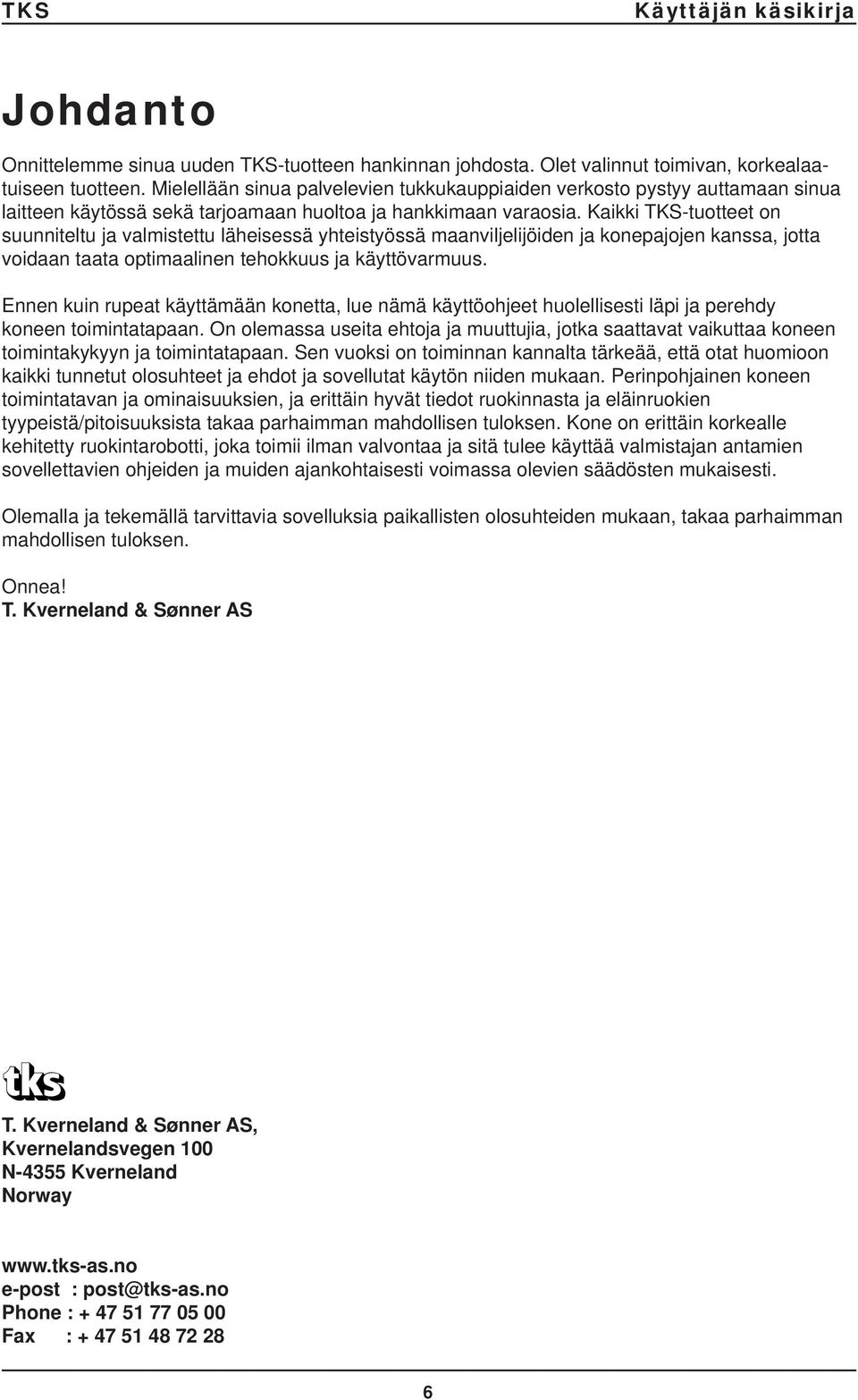 TKS Käyttäjän käsikirja

Johdanto

Onnittelemme sinua uuden TKS-tuotteen hankinnan johdosta. Olet valinnut toimivan, korkealaatuiseen tuotteen. Mielellään sinua palvelevien tukkukauppiaiden verkosto pystyy auttamaan sinua laitteen käytössä sekä tarjoamaan huoltoa ja hankkimaan varaosia. Kaikki TKS-tuotteet on suunniteltu ja valmistettu läheisessä yhteistyössä maanviljelijöiden ja konepajojen kanssa, jotta voidaan taata optimaalinen tehokkuus ja käyttövarmuus.

Ennen kuin rupeat käyttämään konetta, lue nämä käyttöohjeet huolellisesti läpi ja perehdy koneen toimintatapaan. On olemassa useita ehtoja ja muuttujia, jotka saattavat vaikuttaa koneen toimintakykyyn ja toimintatapaan. Sen vuoksi on toiminnan kannalta tärkeää, että otat huomioon kaikki tunnetut olosuhteet ja ehdot ja sovellutat käytön niiden mukaan. Perinpohjainen koneen toimintatavan ja ominaisuuksien, ja erittäin hyvät tiedot ruokinnasta ja eläinruokien tyypeistä/pitoisuuksista takaa parhaimman mahdollisen tuloksen. Kone on erittäin korkealle kehitetty ruokintarobotti, joka toimii ilman valvontaa ja sitä tulee käyttää valmistajan antamien sovellettavien ohjeiden ja muiden ajankohtaisesti voimassa olevien säädösten mukaisesti.

Olemalla ja tekemällä tarvittavia sovelluksia paikallisten olosuhteiden mukaan, takaa parhaimman mahdollisen tuloksen.

Onnea!
T. Kverneland & Sønner AS

tks

T. Kverneland & Sønner AS,
Kvernelandsvegen 100
N-4355 Kverneland
Norway

www.tks-as.no
e-post : post@tks-as.no
Phone : + 47 51 77 05 00
Fax : + 47 51 48 72 28

6